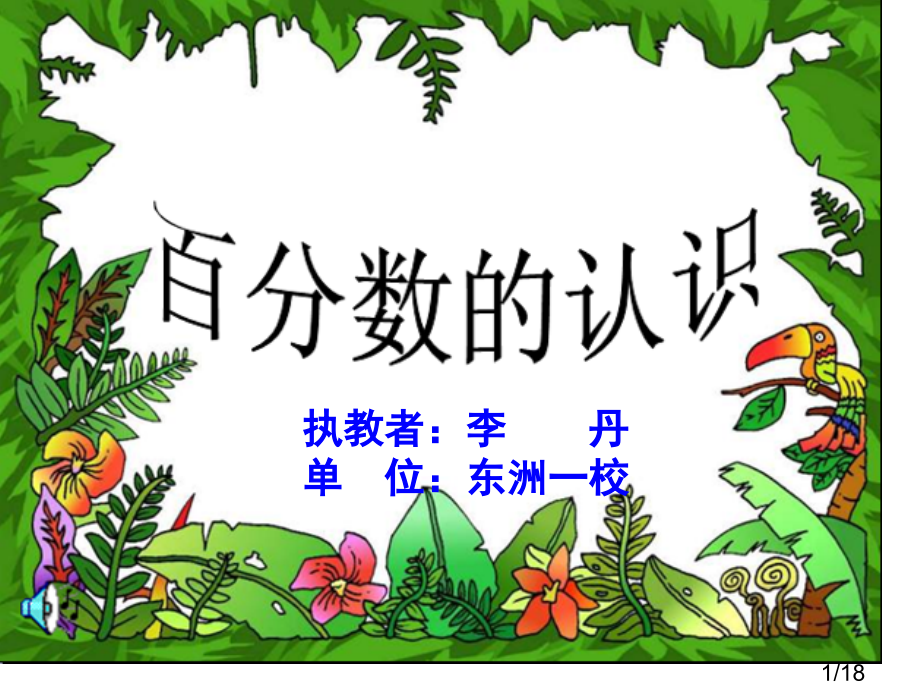 百分数的认识

执教者：李　丹
单　位：东洲一校

1/18